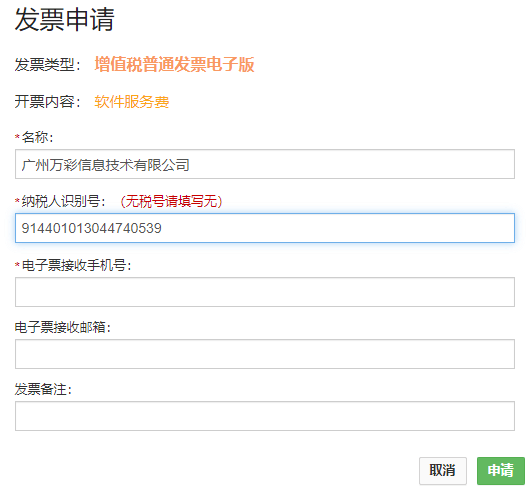 发票申请

发票类型： 增值税普通发票电子版

开票内容： 软件服务费

*名称：

广州万彩信息技术有限公司

*纳税人识别号： （无税号请填写无）

914401013044740539

*电子票接收手机号：

电子票接收邮箱：

发票备注：

取消 申请